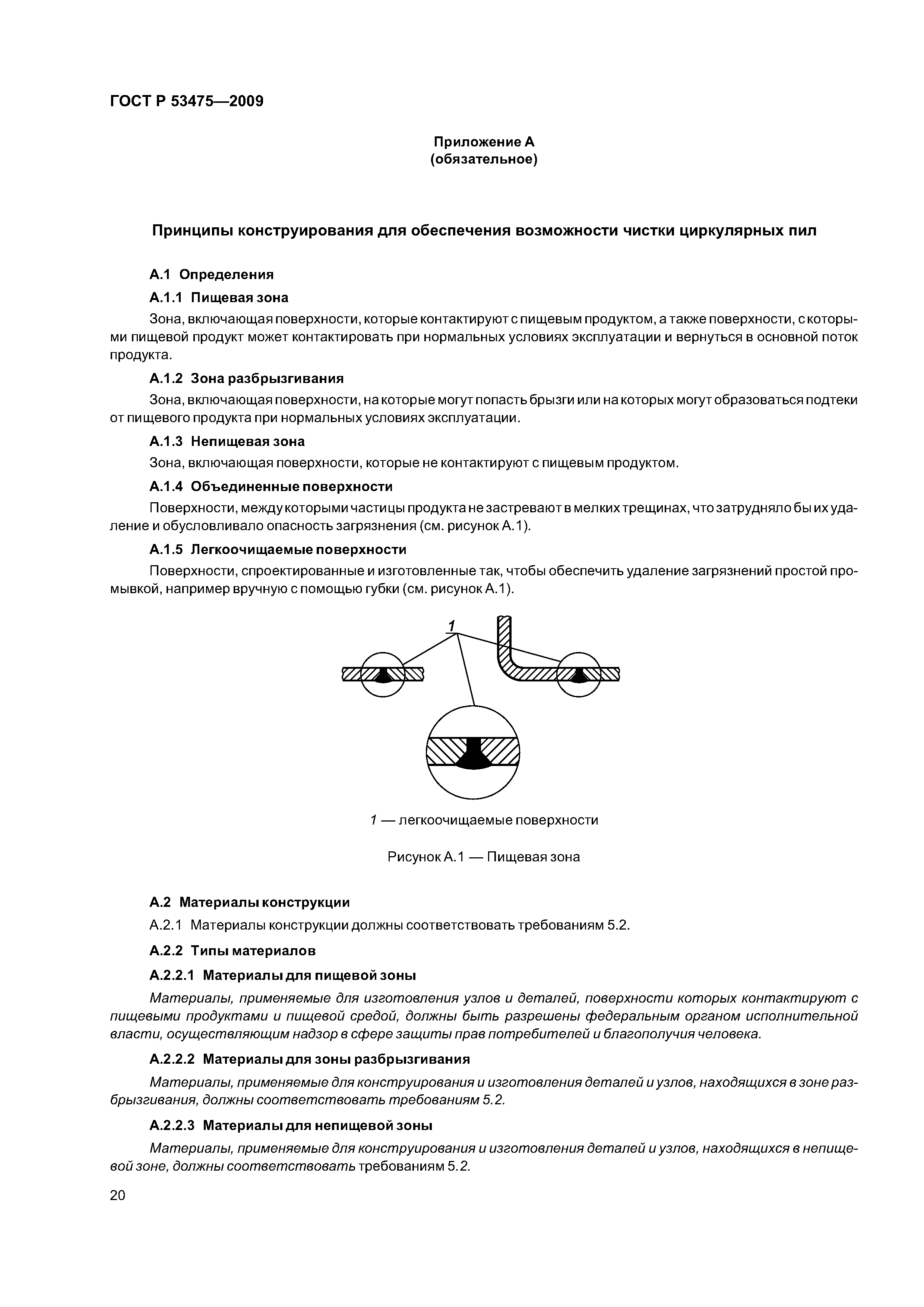 ГОСТ Р 53475—2009

Приложение А
(обязательное)

Принципы конструирования для обеспечения возможности чистки циркулярных пил

А.1 Определения

А.1.1 Пищевая зона

Зона, включающая поверхности, которые контактируют с пищевым продуктом, а также поверхности, с которыми пищевой продукт может контактировать при нормальных условиях эксплуатации и вернуться в основной поток продукта.

А.1.2 Зона разбрызгивания

Зона, включающая поверхности, на которые могут попасть брызги или на которых могут образоваться подтеки от пищевого продукта при нормальных условиях эксплуатации.

А.1.3 Непищевая зона

Зона, включающая поверхности, которые не контактируют с пищевым продуктом.

А.1.4 Объединенные поверхности

Поверхности, между которыми частицы продукта не застревают в мелких трещинах, что затрудняло бы их удаление и обусловливало опасность загрязнения (см. рисунок А.1).

А.1.5 Легкоочищаемые поверхности

Поверхности, спроектированные и изготовленные так, чтобы обеспечить удаление загрязнений простой промывкой, например вручную с помощью губки (см. рисунок А.1).

1

1 — легкоочищаемые поверхности

Рисунок А.1 — Пищевая зона

А.2 Материалы конструкции

А.2.1 Материалы конструкции должны соответствовать требованиям 5.2.

А.2.2 Типы материалов

А.2.2.1 Материалы для пищевой зоны

Материалы, применяемые для изготовления узлов и деталей, поверхности которых контактируют с пищевыми продуктами и пищевой средой, должны быть разрешены федеральным органом исполнительной власти, осуществляющим надзор в сфере защиты прав потребителей и благополучия человека.

А.2.2.2 Материалы для зоны разбрызгивания

Материалы, применяемые для конструирования и изготовления деталей и узлов, находящихся в зоне разбрызгивания, должны соответствовать требованиям 5.2.

А.2.2.3 Материалы для непищевой зоны

Материалы, применяемые для конструирования и изготовления деталей и узлов, находящихся в непищевой зоне, должны соответствовать требованиям 5.2.

20